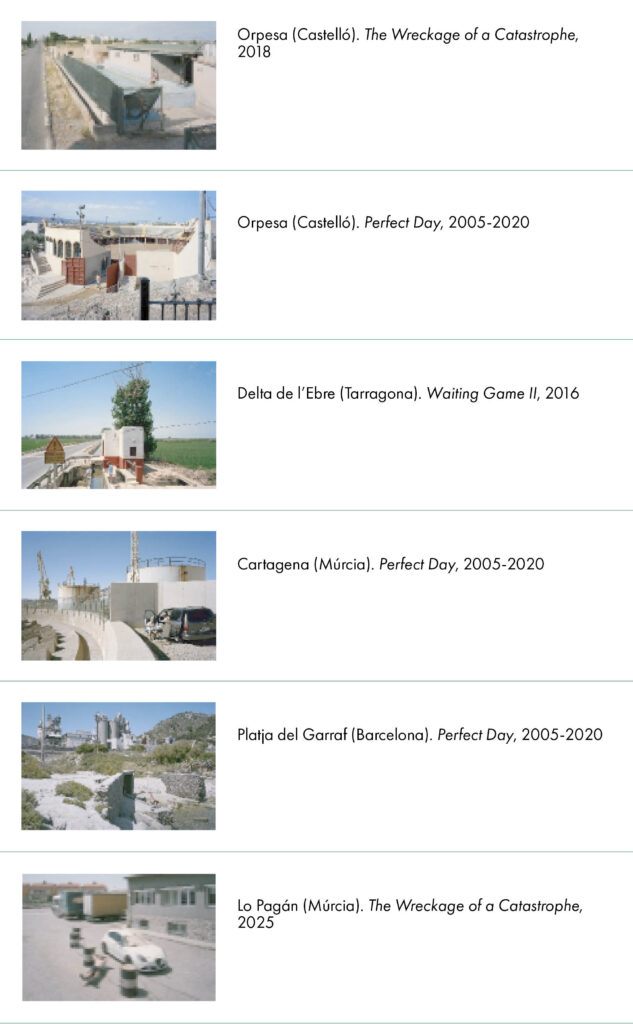 Orpesa (Castelló). The Wreckage of a Catastrophe, 2018

Orpesa (Castelló). Perfect Day, 2005-2020

Delta de l'Ebre (Tarragona). Waiting Game II, 2016

Cartagena (Múrcia). Perfect Day, 2005-2020

Platja del Garraf (Barcelona). Perfect Day, 2005-2020

Lo Pagán (Múrcia). The Wreckage of a Catastrophe, 2025